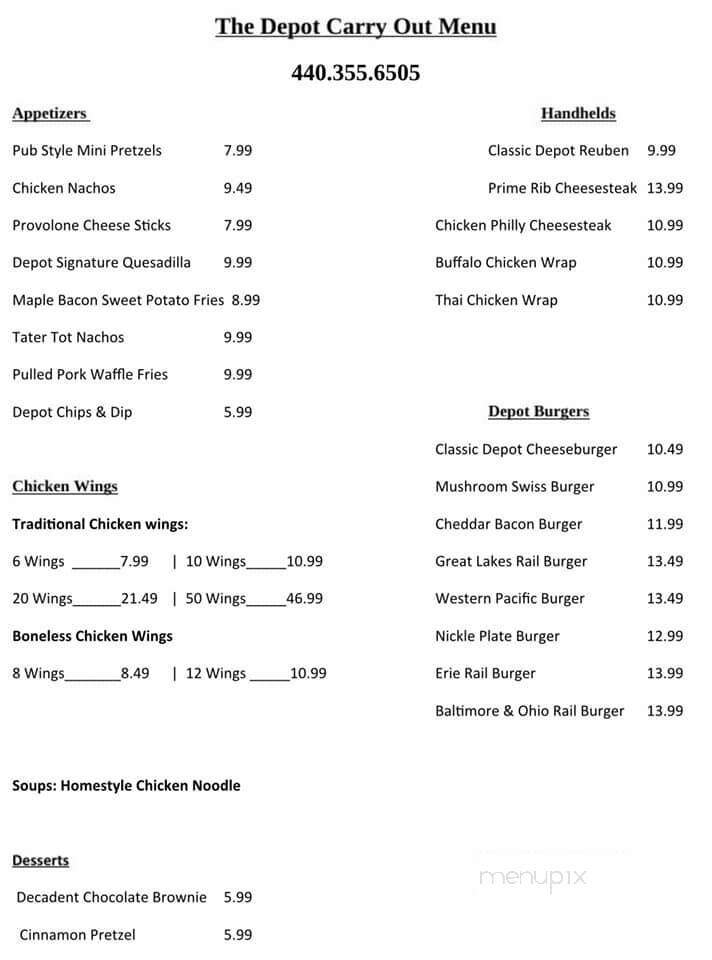 The Depot Carry Out Menu

440.355.6505

Appetizers

Pub Style Mini Pretzels 7.99

Chicken Nachos 9.49

Provolone Cheese Sticks 7.99

Depot Signature Quesadilla 9.99

Maple Bacon Sweet Potato Fries 8.99

Tater Tot Nachos 9.99

Pulled Pork Waffle Fries 9.99

Depot Chips & Dip 5.99

Chicken Wings

Traditional Chicken wings:

6 Wings ______7.99 | 10 Wings_____10.99

20 Wings______21.49 | 50 Wings_____46.99

Boneless Chicken Wings

8 Wings_______8.49 | 12 Wings _____10.99

Soups: Homestyle Chicken Noodle

Desserts

Decadent Chocolate Brownie 5.99

Cinnamon Pretzel 5.99

Handhelds

Classic Depot Reuben 9.99

Prime Rib Cheesesteak 13.99

Chicken Philly Cheesesteak 10.99

Buffalo Chicken Wrap 10.99

Thai Chicken Wrap 10.99

Depot Burgers

Classic Depot Cheeseburger 10.49

Mushroom Swiss Burger 10.99

Cheddar Bacon Burger 11.99

Great Lakes Rail Burger 13.49

Western Pacific Burger 13.49

Nickle Plate Burger 12.99

Erie Rail Burger 13.99

Baltimore & Ohio Rail Burger 13.99

menupix